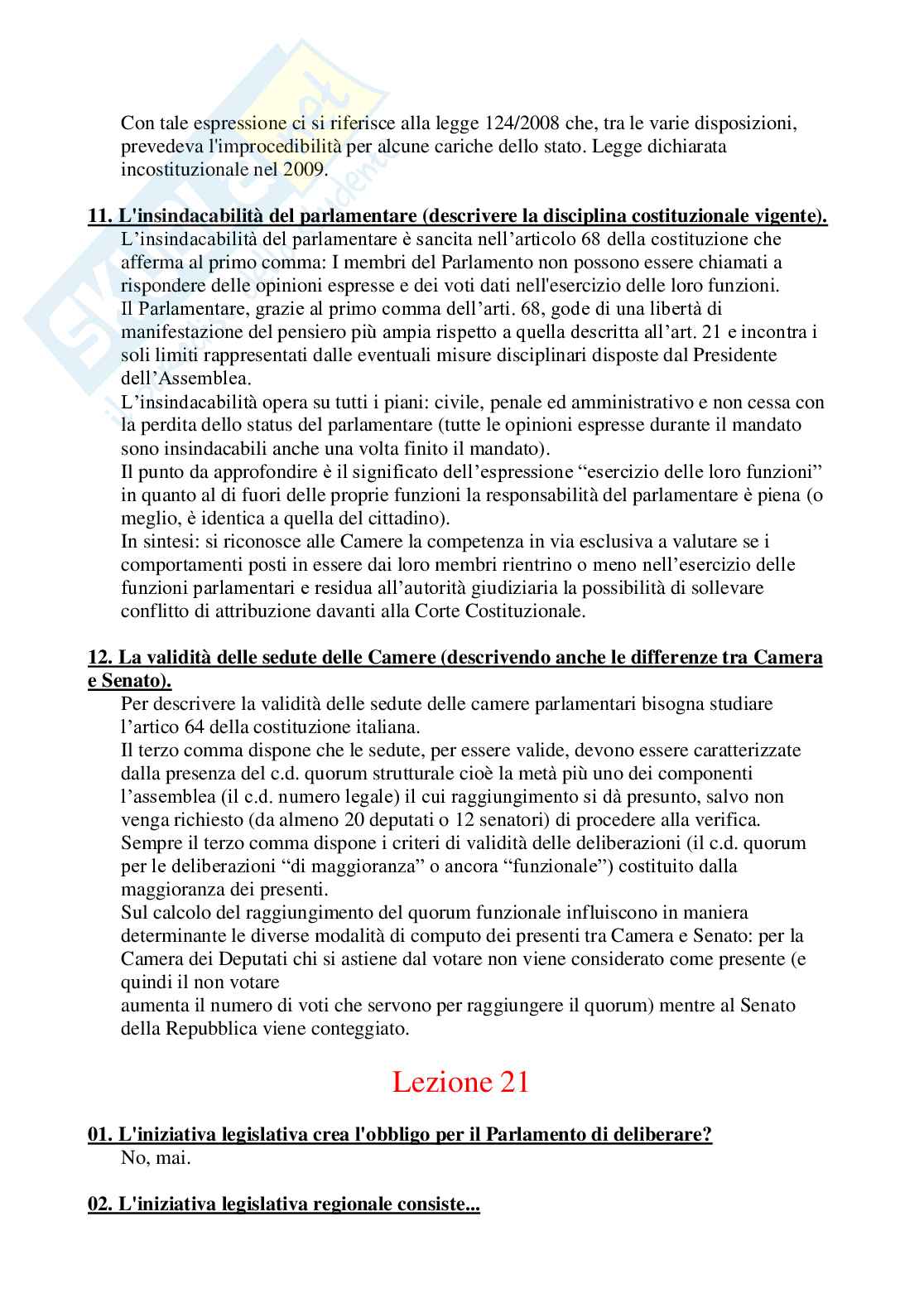 Con tale espressione ci si riferisce alla legge 124/2008 che, tra le varie disposizioni, prevedeva l'improcedibilità per alcune cariche dello stato. Legge dichiarata incostituzionale nel 2009.

11. L'insindacabilità del parlamentare (descrivere la disciplina costituzionale vigente).
L'insindacabilità del parlamentare è sancita nell'articolo 68 della costituzione che afferma al primo comma: I membri del Parlamento non possono essere chiamati a rispondere delle opinioni espresse e dei voti dati nell'esercizio delle loro funzioni.
Il Parlamentare, grazie al primo comma dell'arti. 68, gode di una libertà di manifestazione del pensiero più ampia rispetto a quella descritta all'art. 21 e incontra i soli limiti rappresentati dalle eventuali misure disciplinari disposte dal Presidente dell'Assemblea.
L'insindacabilità opera su tutti i piani: civile, penale ed amministrativo e non cessa con la perdita dello status del parlamentare (tutte le opinioni espresse durante il mandato sono insindacabili anche una volta finito il mandato).
Il punto da approfondire è il significato dell'espressione "esercizio delle loro funzioni" in quanto al di fuori delle proprie funzioni la responsabilità del parlamentare è piena (o meglio, è identica a quella del cittadino).
In sintesi: si riconosce alle Camere la competenza in via esclusiva a valutare se i comportamenti posti in essere dai loro membri rientrino o meno nell'esercizio delle funzioni parlamentari e residua all'autorità giudiziaria la possibilità di sollevare conflitto di attribuzione davanti alla Corte Costituzionale.

12. La validità delle sedute delle Camere (descrivendo anche le differenze tra Camera e Senato).
Per descrivere la validità delle sedute delle camere parlamentari bisogna studiare l'artico 64 della costituzione italiana.
Il terzo comma dispone che le sedute, per essere valide, devono essere caratterizzate dalla presenza del c.d. quorum strutturale cioè la metà più uno dei componenti l'assemblea (il c.d. numero legale) il cui raggiungimento si dà presunto, salvo non venga richiesto (da almeno 20 deputati o 12 senatori) di procedere alla verifica.
Sempre il terzo comma dispone i criteri di validità delle deliberazioni (il c.d. quorum per le deliberazioni "di maggioranza" o ancora "funzionale") costituito dalla maggioranza dei presenti.
Sul calcolo del raggiungimento del quorum funzionale influiscono in maniera determinante le diverse modalità di computo dei presenti tra Camera e Senato: per la Camera dei Deputati chi si astiene dal votare non viene considerato come presente (e quindi il non votare
aumenta il numero di voti che servono per raggiungere il quorum) mentre al Senato della Repubblica viene conteggiato.

Lezione 21

01. L'iniziativa legislativa crea l'obbligo per il Parlamento di deliberare?
No, mai.

02. L'iniziativa legislativa regionale consiste...